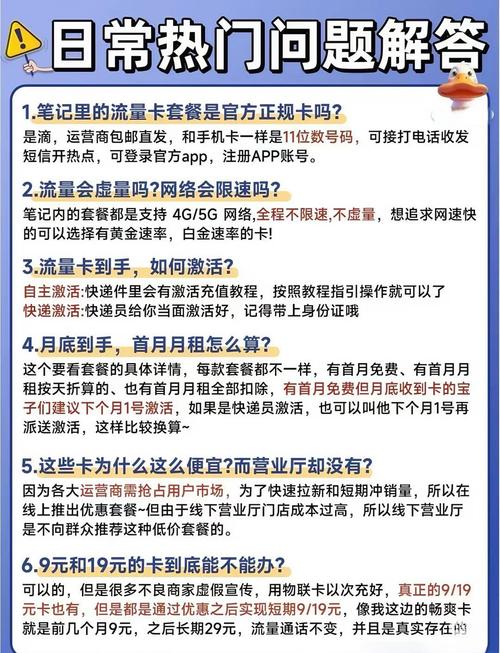 日常热门问题解答

1.笔记里的流量卡套餐是官方正规卡吗?
是滴，运营商包邮直发，和手机卡一样是11位数号码，可接打电话收发短信开热点，可登录官方app，注册APP账号。

2.流量会虚量吗?网络会限速吗?
笔记内的套餐都是支持 4G/5G 网络,全程不限速,不虚量，想追求网速快的可以选择有黄金速率，白金速率的卡!

3.流量卡到手，如何激活?
自主激活:快递件里会有激活充值教程，按照教程指引操作就可以了
快递激活:快递员给你当面激活好，记得带上身份证哦

4.月底到手，首月月租怎么算?
这个要看套餐的具体详情，每款套餐都不一样，有首月免费、有首月月租按天折算的、也有首月月租全部扣除，有首月免费但月底收到卡的宝子们建议下个月1号激活，如果是快递员激活，也可以叫他下个月1号再派送激活，这样比较换算~

5.这些卡为什么这么便宜?而营业厅却没有?
因为各大运营商需抢占用户市场，为了快速拉新和短期冲销量，所以在线上推出优惠套餐~但由于线下营业厅门店成本过高，所以线下营业厅是不向群众推荐这种低价套餐的。

6.9元和19元的卡到底能不能办?
可以的，但是很多不良商家虚假宣传，用物联卡以次充好，真正的9/19元卡也有，但是都是通过优惠之后实现短期9/19元，像我这边的畅爽卡就是前几个月9元，之后长期29元，流量通话不变，并且是真实存在的